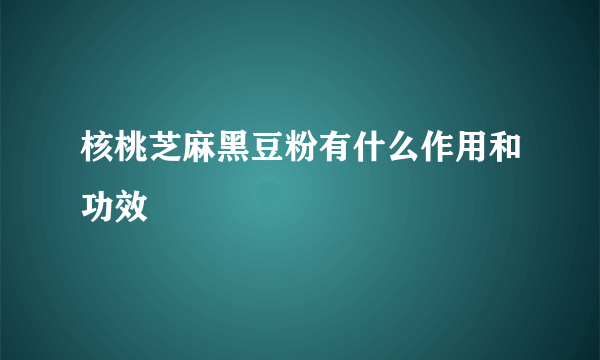 核桃芝麻黑豆粉有什么作用和功效